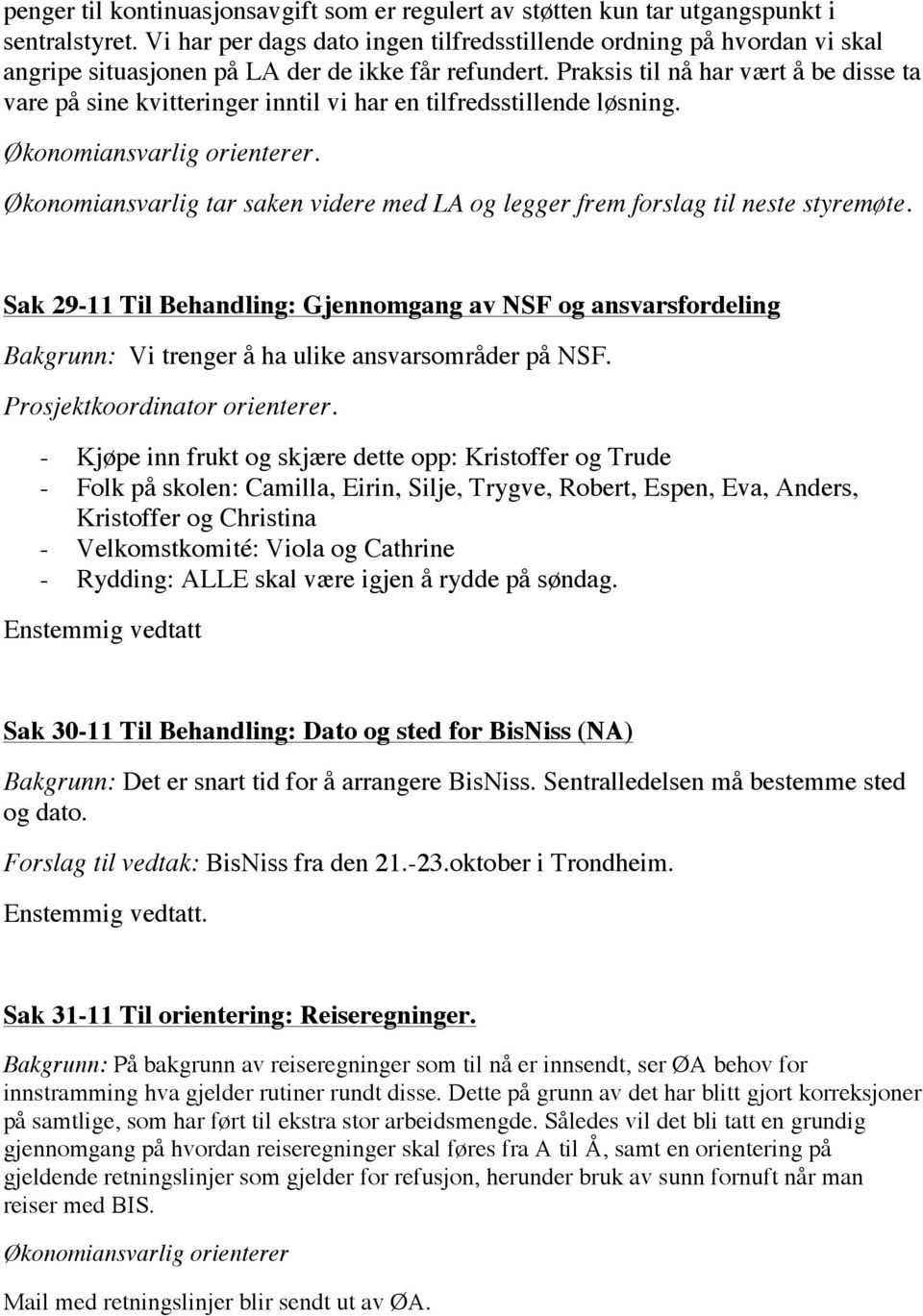 penger til kontinuasjonsavgift som er regulert av støtten kun tar utgangspunkt i sentralstyret. Vi har per dags dato ingen tilfredsstillende ordning på hvordan vi skal angripe situasjonen på LA der de ikke får refundert. Praksis til nå har vært å be disse ta vare på sine kvitteringer inntil vi har en tilfredsstillende løsning.

Økonomiansvarlig orienterer.

Økonomiansvarlig tar saken videre med LA og legger frem forslag til neste styremøte.

Sak 29-11 Til Behandling: Gjennomgang av NSF og ansvarsfordeling

Bakgrunn: Vi trenger å ha ulike ansvarsområder på NSF.

Prosjektkoordinator orienterer.

- Kjøpe inn frukt og skjære dette opp: Kristoffer og Trude
- Folk på skolen: Camilla, Eirin, Silje, Trygve, Robert, Espen, Eva, Anders, Kristoffer og Christina
- Velkomstkomité: Viola og Cathrine
- Rydding: ALLE skal være igjen å rydde på søndag.

Enstemmig vedtatt

Sak 30-11 Til Behandling: Dato og sted for BisNiss (NA)

Bakgrunn: Det er snart tid for å arrangere BisNiss. Sentralledelsen må bestemme sted og dato.

Forslag til vedtak: BisNiss fra den 21.-23.oktober i Trondheim.

Enstemmig vedtatt.

Sak 31-11 Til orientering: Reiseregninger.

Bakgrunn: På bakgrunn av reiseregninger som til nå er innsendt, ser ØA behov for innstramming hva gjelder rutiner rundt disse. Dette på grunn av det har blitt gjort korreksjoner på samtlige, som har ført til ekstra stor arbeidsmengde. Således vil det bli tatt en grundig gjennomgang på hvordan reiseregninger skal føres fra A til Å, samt en orientering på gjeldende retningslinjer som gjelder for refusjon, herunder bruk av sunn fornuft når man reiser med BIS.

Økonomiansvarlig orienterer

Mail med retningslinjer blir sendt ut av ØA.